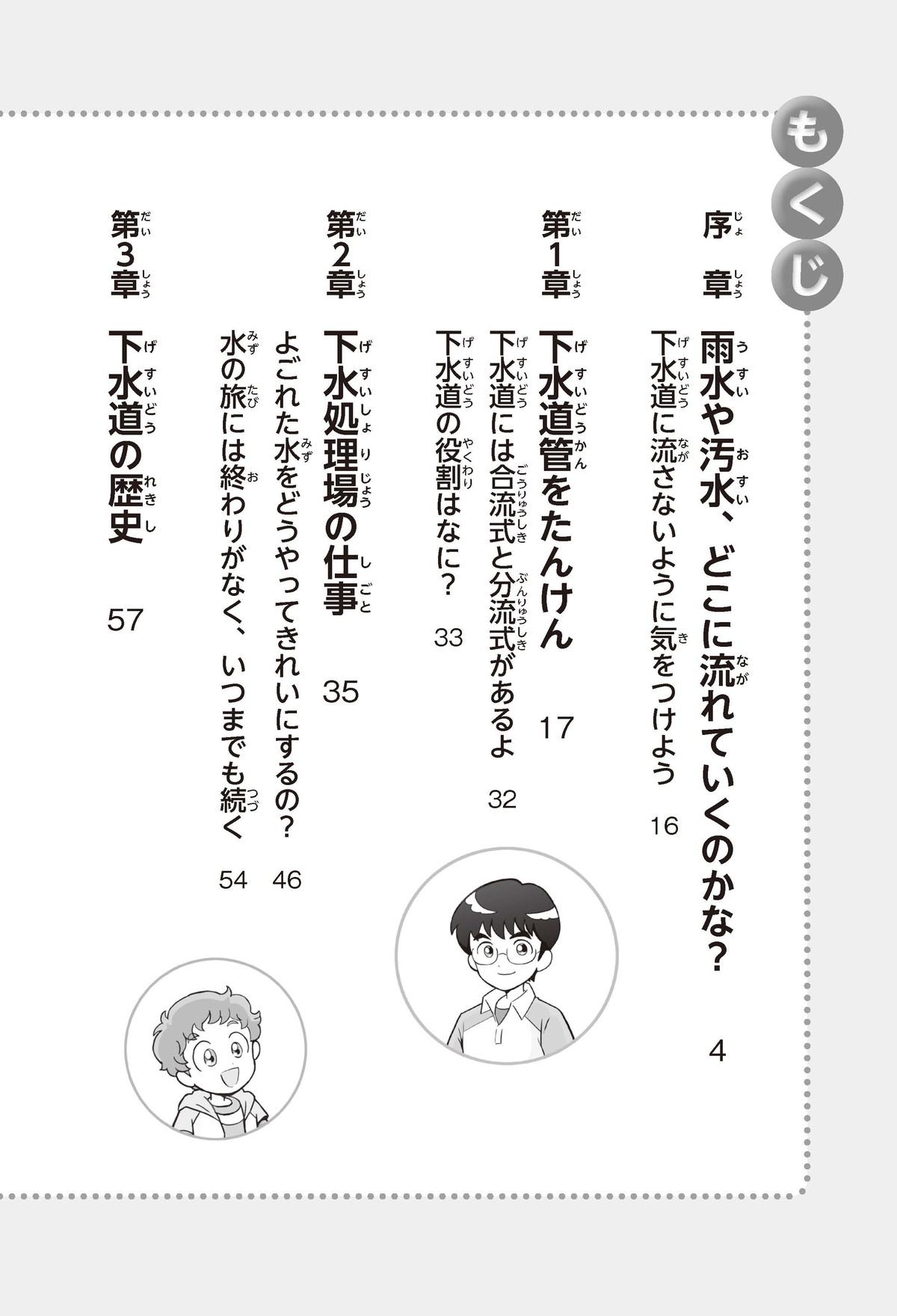 もくじ

序章　雨水や汚水、どこに流れていくのかな？　4
下水道に流さないように気をつけよう　16

第1章　下水道管をたんけん　17
下水道には合流式と分流式があるよ　32
下水道の役割はなに？　33

第2章　下水処理場の仕事　35
よごれた水をどうやってきれいにするの？　46
水の旅には終わりがなく、いつまでも続く　54

第3章　下水道の歴史　57